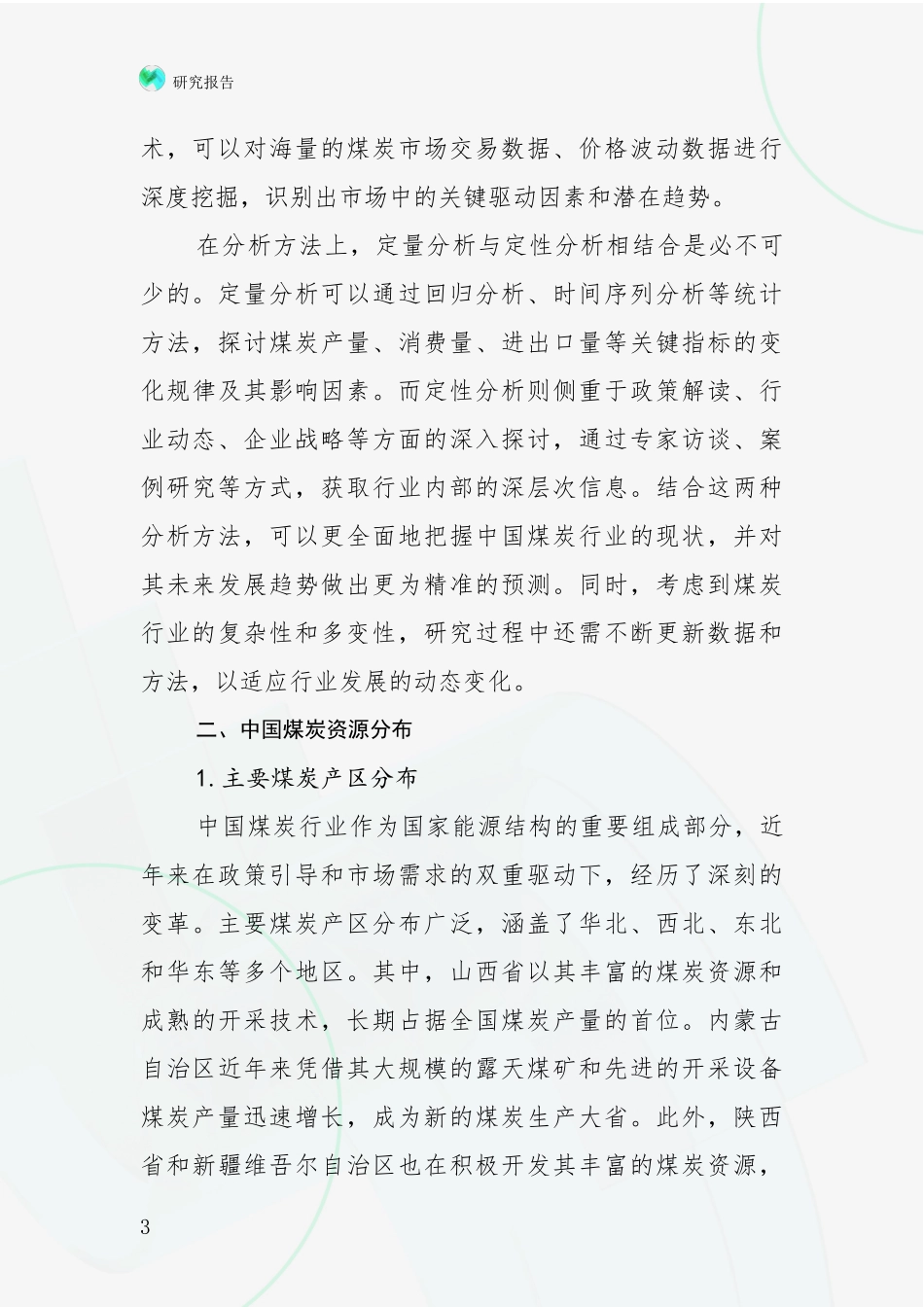 研究报告

术，可以对海量的煤炭市场交易数据、价格波动数据进行深度挖掘，识别出市场中的关键驱动因素和潜在趋势。

在分析方法上，定量分析与定性分析相结合是必不可少的。定量分析可以通过回归分析、时间序列分析等统计方法，探讨煤炭产量、消费量、进出口量等关键指标的变化规律及其影响因素。而定性分析则侧重于政策解读、行业动态、企业战略等方面的深入探讨，通过专家访谈、案例研究等方式，获取行业内部的深层次信息。结合这两种分析方法，可以更全面地把握中国煤炭行业的现状，并对其未来发展趋势做出更为精准的预测。同时，考虑到煤炭行业的复杂性和多变性，研究过程中还需不断更新数据和方法，以适应行业发展的动态变化。

二、中国煤炭资源分布

1. 主要煤炭产区分布

中国煤炭行业作为国家能源结构的重要组成部分，近年来在政策引导和市场需求的双重驱动下，经历了深刻的变革。主要煤炭产区分布广泛，涵盖了华北、西北、东北和华东等多个地区。其中，山西省以其丰富的煤炭资源和成熟的开采技术，长期占据全国煤炭产量的首位。内蒙古自治区近年来凭借其大规模的露天煤矿和先进的开采设备煤炭产量迅速增长，成为新的煤炭生产大省。此外，陕西省和新疆维吾尔自治区也在积极开发其丰富的煤炭资源，

3